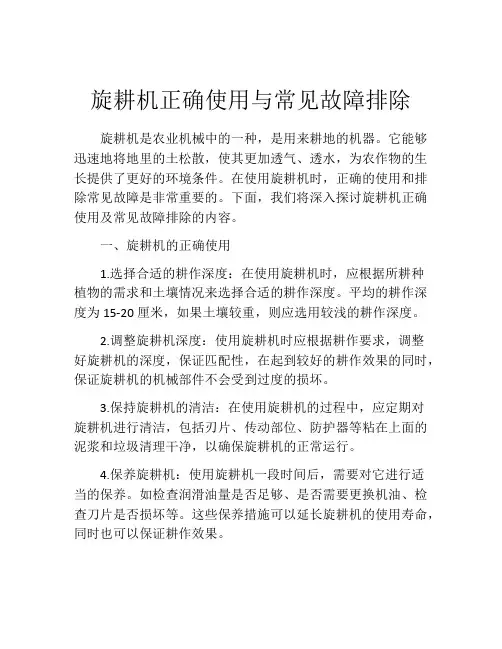 旋耕机正确使用与常见故障排除

旋耕机是农业机械中的一种，是用来耕地的机器。它能够迅速地将地里的土松散，使其更加透气、透水，为农作物的生长提供了更好的环境条件。在使用旋耕机时，正确的使用和排除常见故障是非常重要的。下面，我们将深入探讨旋耕机正确使用及常见故障排除的内容。

一、旋耕机的正确使用

1.选择合适的耕作深度：在使用旋耕机时，应根据所耕种植物的需求和土壤情况来选择合适的耕作深度。平均的耕作深度为 15-20 厘米，如果土壤较重，则应选用较浅的耕作深度。

2.调整旋耕机深度：使用旋耕机时应根据耕作要求，调整好旋耕机的深度，保证匹配性，在起到较好的耕作效果的同时，保证旋耕机的机械部件不会受到过度的损坏。

3.保持旋耕机的清洁：在使用旋耕机的过程中，应定期对旋耕机进行清洁，包括刃片、传动部位、防护器等粘在上面的泥浆和垃圾清理干净，以确保旋耕机的正常运行。

4.保养旋耕机：使用旋耕机一段时间后，需要对它进行适当的保养。如检查润滑油量是否足够、是否需要更换机油、检查刀片是否损坏等。这些保养措施可以延长旋耕机的使用寿命，同时也可以保证耕作效果。